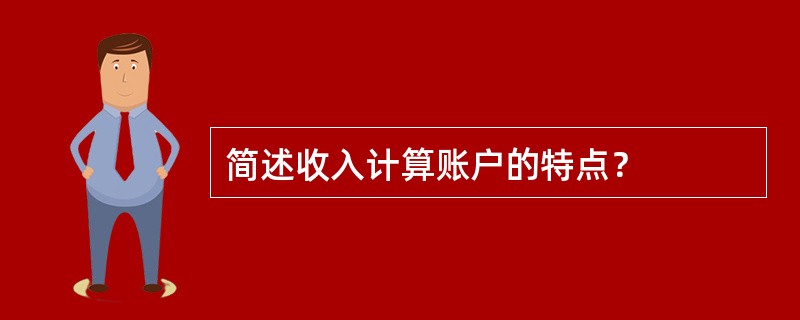 简述收入计算账户的特点？